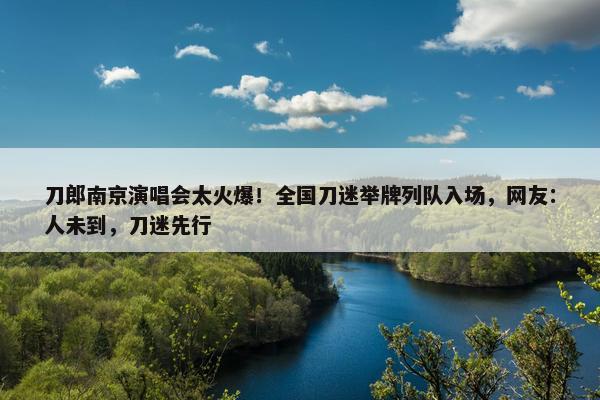 刀郎南京演唱会太火爆！全国刀迷举牌列队入场，网友：人未到，刀迷先行